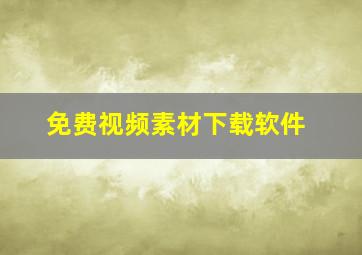 免费视频素材下载软件